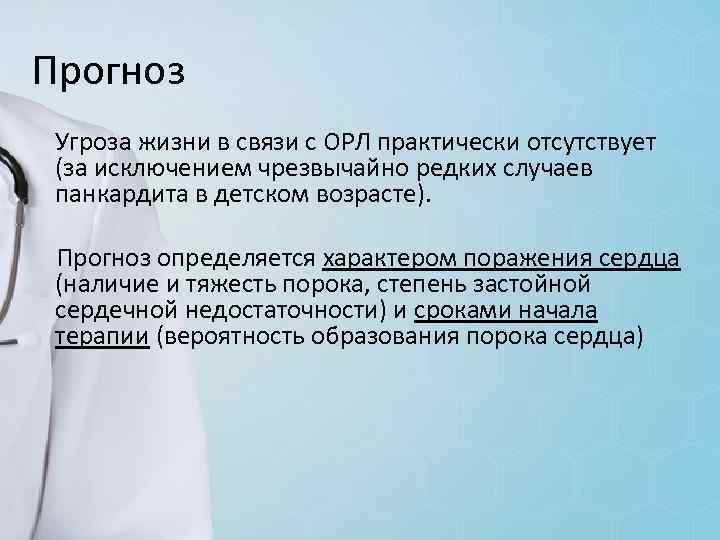 Прогноз

Угроза жизни в связи с ОРЛ практически отсутствует (за исключением чрезвычайно редких случаев панкардита в детском возрасте).

Прогноз определяется характером поражения сердца (наличие и тяжесть порока, степень застойной сердечной недостаточности) и сроками начала терапии (вероятность образования порока сердца)